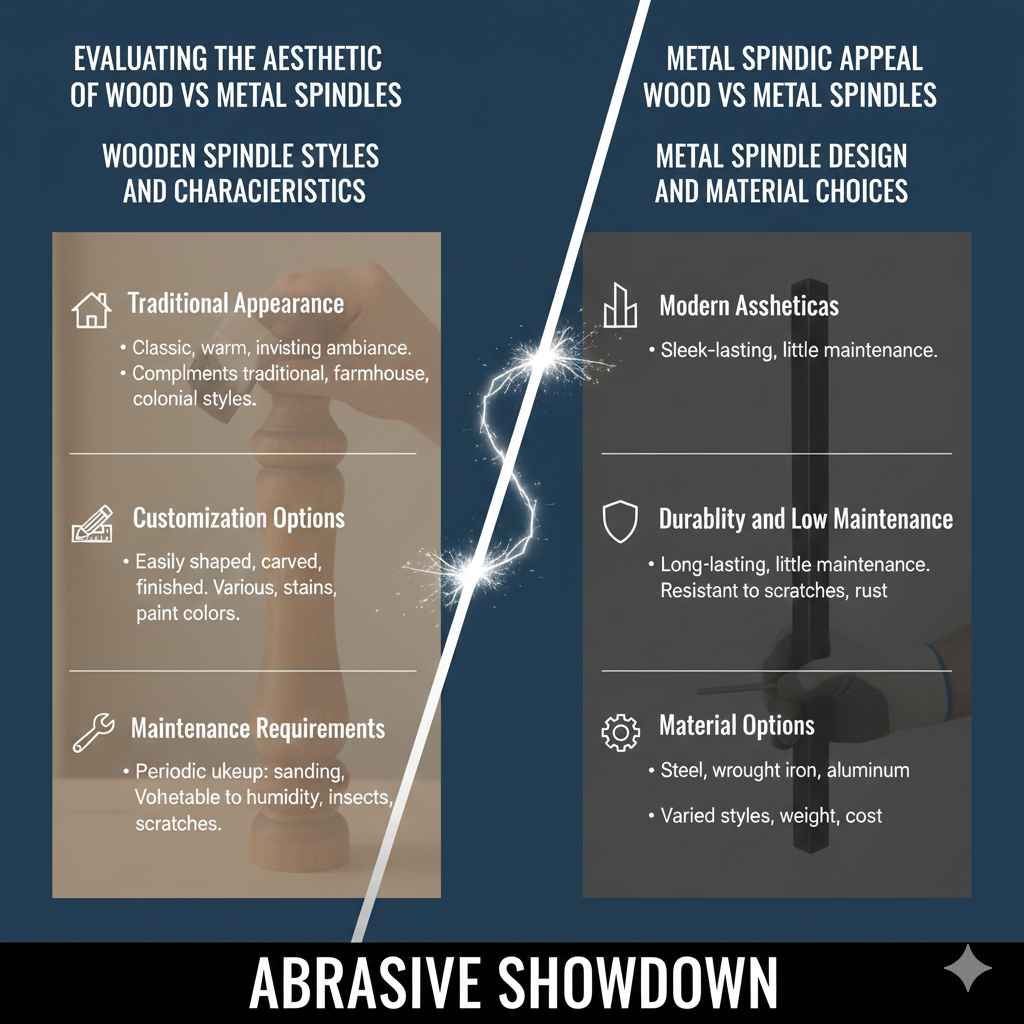 EVALUATING THE AESTHETIC OF WOOD VS METAL SPINDLES

WOODEN SPINDLE STYLES AND CHARACIERISTICS

Traditional Appearance

• Classic, warm, invisting ambiance.
• Complments traditional, farmhouse, colonial styles.

Customization Options

• Easily shaped, carved, finished. Various, stains, paint colors.

Maintenance Requirements

• Periodic ukeup: sanding, Vohetable to humidity, insects, scratches.

METAL SPINDIC APPEAL WOOD VS METAL SPINDLES

METAL SPINDLE DESIGN AND MATERIAL CHOICES

Modern Assheticas

• Sleek-lasting, little maintenance.

Durablity and Low Maintenance

• Long-lasting, little maintenance. Resistant to scratches, rust

Material Options

• Steel, wrought iron, aluminum

• Varied styles, weight, cost

ABRASIVE SHOWDOWN